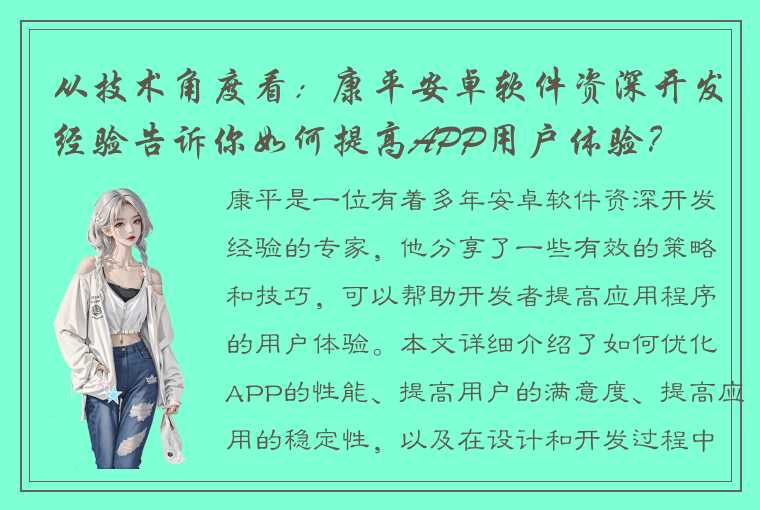 从技术角度看：康平安卓软件资深开发经验告诉你如何提高APP用户体验？

康平是一位有着多年安卓软件资深开发经验的专家，他分享了一些有效的策略和技巧，可以帮助开发者提高应用程序的用户体验。本文详细介绍了如何优化APP的性能、提高用户的满意度、提高应用的稳定性，以及在设计和开发过程中